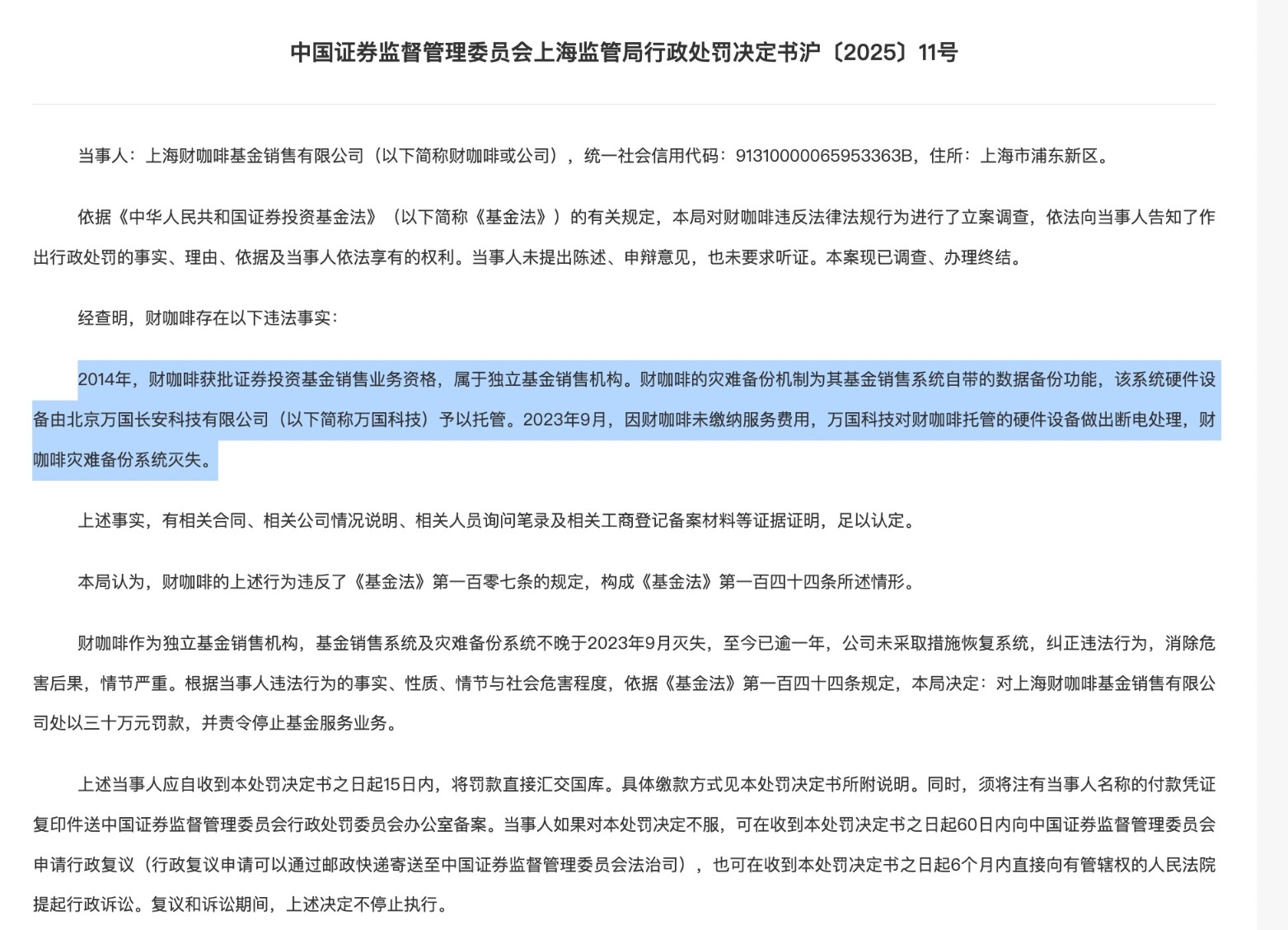 中国证券监督管理委员会上海监管局行政处罚决定书沪〔2025〕11号

当事人：上海财咖啡基金销售有限公司（以下简称财咖啡或公司），统一社会信用代码：91310000065953363B，住所：上海市浦东新区。

依据《中华人民共和国证券投资基金法》（以下简称《基金法》）的有关规定，本局对财咖啡违反法律法规行为进行了立案调查，依法向当事人告知了作出行政处罚的事实、理由、依据及当事人依法享有的权利。当事人未提出陈述、申辩意见，也未要求听证。本案现已调查、办理终结。

经查明，财咖啡存在以下违法事实：

2014年，财咖啡获批证券投资基金销售业务资格，属于独立基金销售机构。财咖啡的灾难备份机制为其基金销售系统自带的数据备份功能，该系统硬件设备由北京万国长安科技有限公司（以下简称万国科技）予以托管。2023年9月，因财咖啡未缴纳服务费用，万国科技对财咖啡托管的硬件设备做出断电处理，财咖啡灾难备份系统灭失。

上述事实，有相关合同、相关公司情况说明、相关人员询问笔录及相关工商登记备案材料等证据证明，足以认定。

本局认为，财咖啡的上述行为违反了《基金法》第一百零七条的规定，构成《基金法》第一百四十四条所述情形。

财咖啡作为独立基金销售机构，基金销售系统及灾难备份系统不晚于2023年9月灭失，至今已逾一年，公司未采取措施恢复系统，纠正违法行为，消除危害后果，情节严重。根据当事人违法行为的事实、性质、情节与社会危害程度，依据《基金法》第一百四十四条规定，本局决定：对上海财咖啡基金销售有限公司处以三十万元罚款，并责令停止基金服务业务。

上述当事人应自收到本处罚决定书之日起15日内，将罚款直接汇交国库。具体缴款方式见本处罚决定书所附说明。同时，须将注有当事人名称的付款凭证复印件送中国证券监督管理委员会行政处罚委员会办公室备案。当事人如果对本处罚决定不服，可在收到本处罚决定书之日起60日内向中国证券监督管理委员会申请行政复议（行政复议申请可以通过邮政快递寄送至中国证券监督管理委员会法治司），也可在收到本处罚决定书之日起6个月内直接向有管辖权的人民法院提起行政诉讼。复议和诉讼期间，上述决定不停止执行。